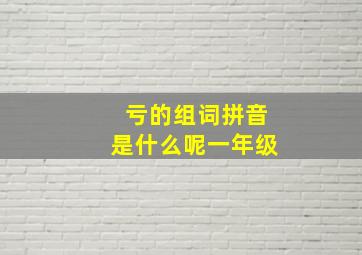 亏的组词拼音
是什么呢一年级